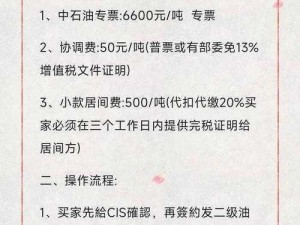 1、中石油专票:6600元/吨 专票

2、协调费:50元/吨(普票或有部委免13%增值税文件证明)

3、小款居间费:500/吨(代扣代缴20%买家必须在三个工作日内提供完税证明给居间方)

二、操作流程:

1、买家先給CIS確認，再簽約发二级油